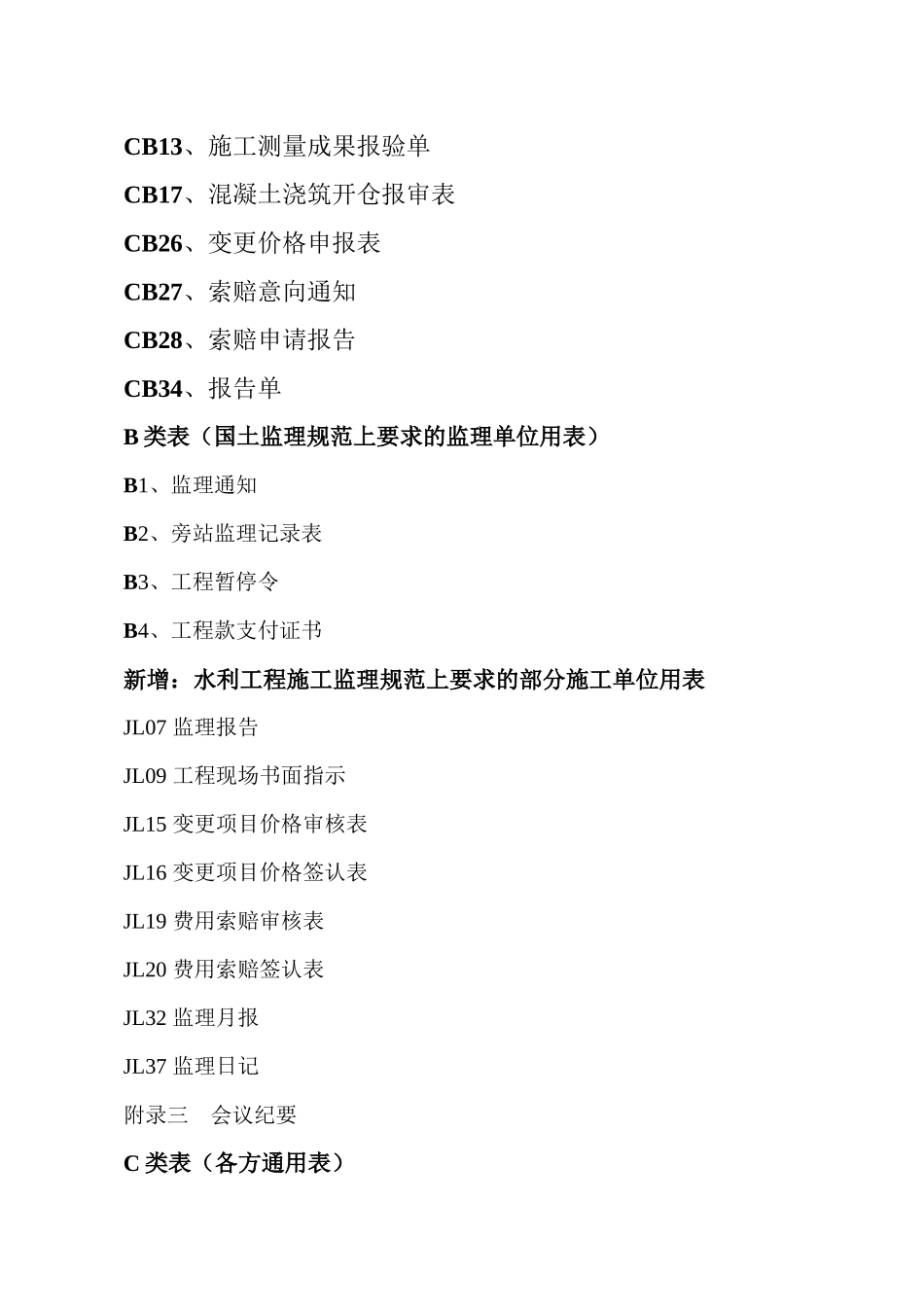 CB13、施工测量成果报验单

CB17、混凝土浇筑开仓报审表

CB26、变更价格申报表

CB27、索赔意向通知

CB28、索赔申请报告

CB34、报告单

B 类表（国土监理规范上要求的监理单位用表）

B1、监理通知

B2、旁站监理记录表

B3、工程暂停令

B4、工程款支付证书

新增：水利工程施工监理规范上要求的部分施工单位用表

JL07 监理报告

JL09 工程现场书面指示

JL15 变更项目价格审核表

JL16 变更项目价格签认表

JL19 费用索赔审核表

JL20 费用索赔签认表

JL32 监理月报

JL37 监理日记

附录三　会议纪要

C 类表（各方通用表）